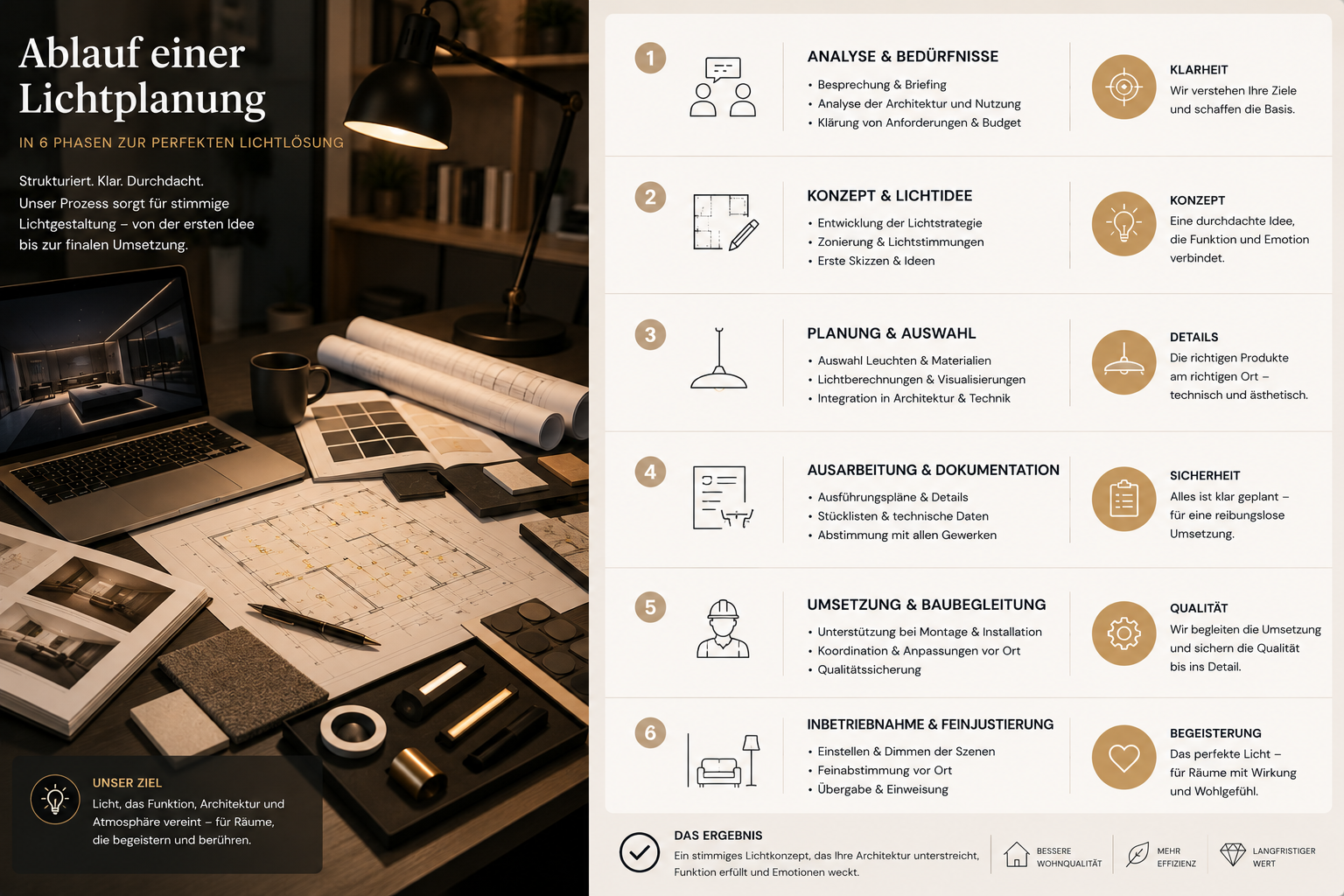 Ablauf einer Lichtplanung

IN 6 PHASEN ZUR PERFEKTEN LICHTLÖSUNG

Strukturiert. Klar. Durchdacht.
Unser Prozess sorgt für stimmige Lichtgestaltung – von der ersten Idee bis zur finalen Umsetzung.

UNSER ZIEL
Licht, das Funktion, Architektur und Atmosphäre vereint – für Räume, die begeistern und berühren.

1
ANALYSE & BEDÜRFNISSE
• Besprechung & Briefing
• Analyse der Architektur und Nutzung
• Klärung von Anforderungen & Budget

KLARHEIT
Wir verstehen Ihre Ziele und schaffen die Basis.

2
KONZEPT & LICHTIDEE
• Entwicklung der Lichtstrategie
• Zonierung & Lichtstimmungen
• Erste Skizzen & Ideen

KONZEPT
Eine durchdachte Idee, die Funktion und Emotion verbindet.

3
PLANUNG & AUSWAHL
• Auswahl Leuchten & Materialien
• Lichtberechnungen & Visualisierungen
• Integration in Architektur & Technik

DETAILS
Die richtigen Produkte am richtigen Ort – technisch und ästhetisch.

4
AUSARBEITUNG & DOKUMENTATION
• Ausführungspläne & Details
• Stücklisten & technische Daten
• Abstimmung mit allen Gewerken

SICHERHEIT
Alles ist klar geplant – für eine reibungslose Umsetzung.

5
UMSETZUNG & BAUBEGLEITUNG
• Unterstützung bei Montage & Installation
• Koordination & Anpassungen vor Ort
• Qualitätssicherung

QUALITÄT
Wir begleiten die Umsetzung und sichern die Qualität bis ins Detail.

6
INBETRIEBNAHME & FEINJUSTIERUNG
• Einstellen & Dimmen der Szenen
• Feinabstimmung vor Ort
• Übergabe & Einweisung

BEGEISTERUNG
Das perfekte Licht – für Räume mit Wirkung und Wohlgefühl.

DAS ERGEBNIS
Ein stimmiges Lichtkonzept, das Ihre Architektur unterstreicht, Funktion erfüllt und Emotionen weckt.

BESSERE WOHNQUALITÄT
MEHR EFFIZIENZ
LANGFRISTIGER WERT